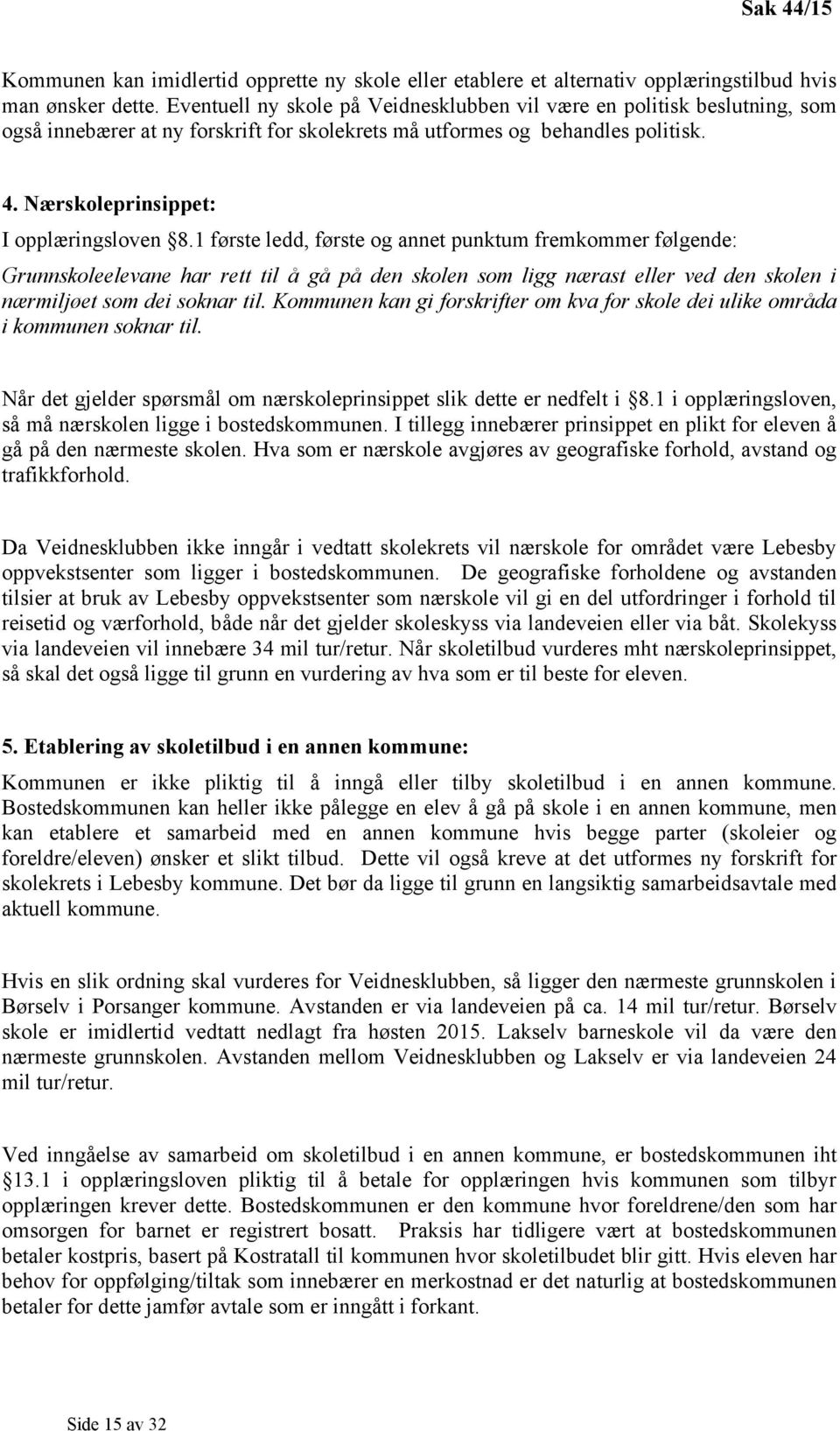 Sak 44/15

Kommunen kan imidlertid opprette ny skole eller etablere et alternativ opplæringstilbud hvis man ønsker dette. Eventuell ny skole på Veidnesklubben vil være en politisk beslutning, som også innebærer at ny forskrift for skolekrets må utformes og behandles politisk.

4. Nærskoleprinsippet:

I opplæringsloven §8.1 første ledd, første og annet punktum fremkommer følgende:

Grunnskoleelevane har rett til å gå på den skolen som ligg nærast eller ved den skolen i nærmiljøet som dei soknar til. Kommunen kan gi forskrifter om kva for skole dei ulike områda i kommunen soknar til.

Når det gjelder spørsmål om nærskoleprinsippet slik dette er nedfelt i §8.1 i opplæringsloven, så må nærskolen ligge i bostedskommunen. I tillegg innebærer prinsippet en plikt for eleven å gå på den nærmeste skolen. Hva som er nærskole avgjøres av geografiske forhold, avstand og trafikkforhold.

Da Veidnesklubben ikke inngår i vedtatt skolekrets vil nærskole for området være Lebesby oppvekstsenter som ligger i bostedskommunen. De geografiske forholdene og avstanden tilsier at bruk av Lebesby oppvekstsenter som nærskole vil gi en del utfordringer i forhold til reisetid og værforhold, både når det gjelder skoleskyss via landeveien eller via båt. Skolekyss via landeveien vil innebære 34 mil tur/retur. Når skoletilbud vurderes mht nærskoleprinsippet, så skal det også ligge til grunn en vurdering av hva som er til beste for eleven.

5. Etablering av skoletilbud i en annen kommune:

Kommunen er ikke pliktig til å inngå eller tilby skoletilbud i en annen kommune. Bostedskommunen kan heller ikke pålegge en elev å gå på skole i en annen kommune, men kan etablere et samarbeid med en annen kommune hvis begge parter (skoleier og foreldre/eleven) ønsker et slikt tilbud. Dette vil også kreve at det utformes ny forskrift for skolekrets i Lebesby kommune. Det bør da ligge til grunn en langsiktig samarbeidsavtale med aktuell kommune.

Hvis en slik ordning skal vurderes for Veidnesklubben, så ligger den nærmeste grunnskolen i Børselv i Porsanger kommune. Avstanden er via landeveien på ca. 14 mil tur/retur. Børselv skole er imidlertid vedtatt nedlagt fra høsten 2015. Lakselv barneskole vil da være den nærmeste grunnskolen. Avstanden mellom Veidnesklubben og Lakselv er via landeveien 24 mil tur/retur.

Ved inngåelse av samarbeid om skoletilbud i en annen kommune, er bostedskommunen iht §13.1 i opplæringsloven pliktig til å betale for opplæringen hvis kommunen som tilbyr opplæringen krever dette. Bostedskommunen er den kommune hvor foreldrene/den som har omsorgen for barnet er registrert bosatt. Praksis har tidligere vært at bostedskommunen betaler kostpris, basert på Kostratall til kommunen hvor skoletilbudet blir gitt. Hvis eleven har behov for oppfølging/tiltak som innebærer en merkostnad er det naturlig at bostedskommunen betaler for dette jamfør avtale som er inngått i forkant.

Side 15 av 32